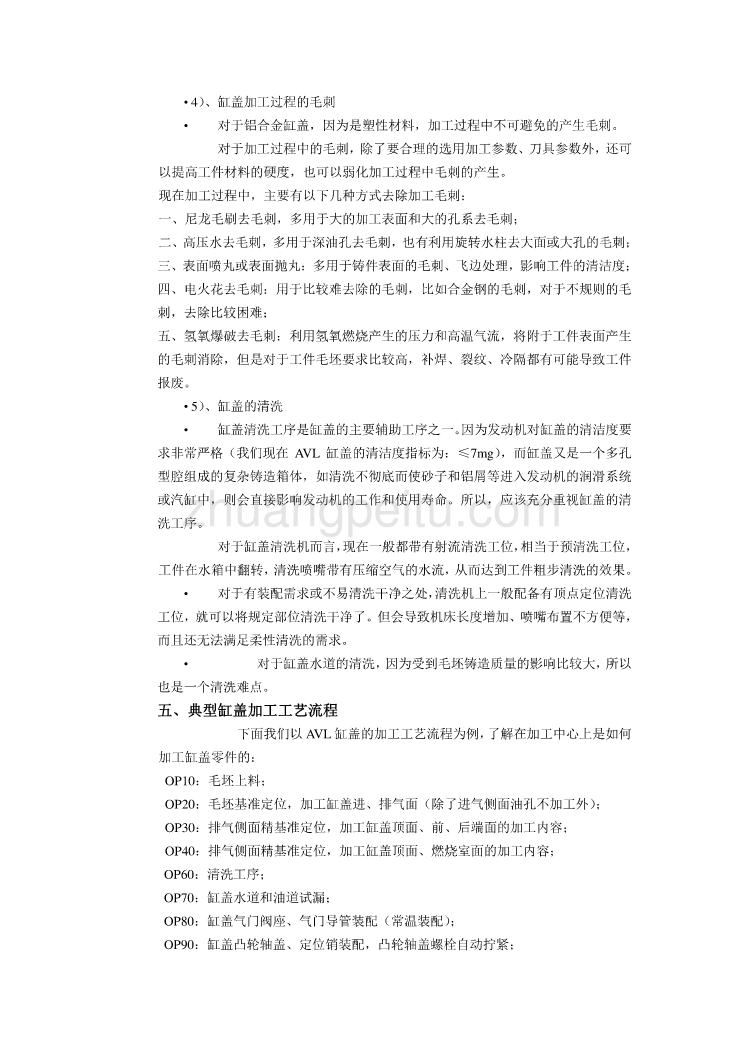 • 4）、缸盖加工过程的毛刺

• 对于铝合金缸盖，因为是塑性材料，加工过程中不可避免的产生毛刺。

对于加工过程中的毛刺，除了要合理的选用加工参数、刀具参数外，还可以提高工件材料的硬度，也可以弱化加工过程中毛刺的产生。

现在加工过程中，主要有以下几种方式去除加工毛刺：

一、尼龙毛刷去毛刺，多用于大的加工表面和大的孔系去毛刺；

二、高压水去毛刺，多用于深油孔去毛刺，也有利用旋转水柱去大面或大孔的毛刺；

三、表面喷丸或表面抛丸：多用于铸件表面的毛刺、飞边处理，影响工件的清洁度；

四、电火花去毛刺：用于比较难去除的毛刺，比如合金钢的毛刺，对于不规则的毛刺，去除比较困难；

五、氢氧爆破去毛刺：利用氢氧燃烧产生的压力和高温气流，将附于工件表面产生的毛刺消除，但是对于工件毛坯要求比较高，补焊、裂纹、冷隔都有可能导致工件报废。

• 5）、缸盖的清洗

• 缸盖清洗工序是缸盖的主要辅助工序之一。因为发动机对缸盖的清洁度要求非常严格（我们现在 AVL 缸盖的清洁度指标为：≤7mg），而缸盖又是一个多孔型腔组成的复杂铸造箱体，如清洗不彻底而使砂子和铝屑等进入发动机的润滑系统或汽缸中，则会直接影响发动机的工作和使用寿命。所以，应该充分重视缸盖的清洗工序。

对于缸盖清洗机而言，现在一般都带有射流清洗工位，相当于预清洗工位，工件在水箱中翻转，清洗喷嘴带有压缩空气的水流，从而达到工件粗步清洗的效果。

• 对于有装配需求或不易清洗干净之处，清洗机上一般配备有顶点定位清洗工位，就可以将规定部位清洗干净了。但会导致机床长度增加、喷嘴布置不方便等，而且还无法满足柔性清洗的需求。

• 对于缸盖水道的清洗，因为受到毛坯铸造质量的影响比较大，所以也是一个清洗难点。

五、典型缸盖加工工艺流程

下面我们以 AVL 缸盖的加工工艺流程为例，了解在加工中心上是如何加工缸盖零件的：

OP10：毛坯上料；

OP20：毛坯基准定位，加工缸盖进、排气面（除了进气侧面油孔不加工外）；

OP30：排气侧面精基准定位，加工缸盖顶面、前、后端面的加工内容；

OP40：排气侧面精基准定位，加工缸盖顶面、燃烧室面的加工内容；

OP60：清洗工序；

OP70：缸盖水道和油道试漏；

OP80：缸盖气门阀座、气门导管装配（常温装配）；

OP90：缸盖凸轮轴盖、定位销装配，凸轮轴盖螺栓自动拧紧；

zhuangpeitu.com